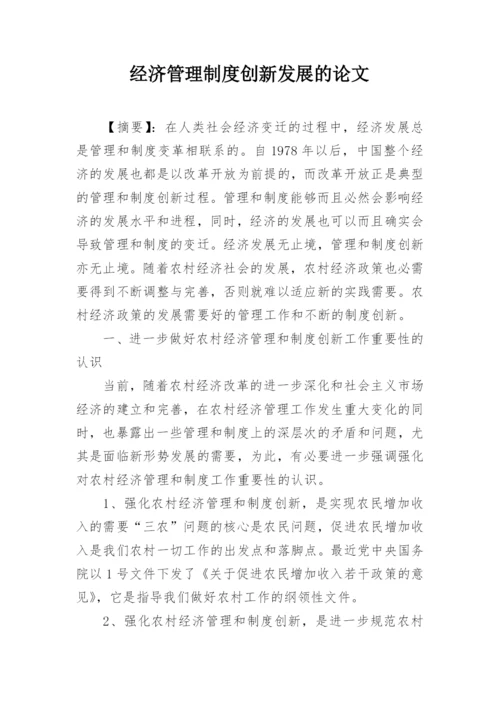 经济管理制度创新发展的论文

【摘要】：在人类社会经济变迁的过程中，经济发展总是管理和制度变革相联系的。自 1978 年以后，中国整个经济的发展也都是以改革开放为前提的，而改革开放正是典型的管理和制度创新过程。管理和制度能够而且必然会影响经济的发展水平和进程，同时，经济的发展也可以而且确实会导致管理和制度的变迁。经济发展无止境，管理和制度创新亦无止境。随着农村经济社会的发展，农村经济政策也必需要得到不断调整与完善，否则就难以适应新的实践需要。农村经济政策的发展需要好的管理工作和不断的制度创新。

一、进一步做好农村经济管理和制度创新工作重要性的认识

当前，随着农村经济改革的进一步深化和社会主义市场经济的建立和完善，在农村经济管理工作发生重大变化的同时，也暴露出一些管理和制度上的深层次的矛盾和问题，尤其是面临新形势发展的需要，为此，有必要进一步强调强化对农村经济管理和制度工作重要性的认识。

1、强化农村经济管理和制度创新，是实现农民增加收入的需要“三农”问题的核心是农民问题，促进农民增加收入是我们农村一切工作的出发点和落脚点。最近党中央国务院以 1 号文件下发了《关于促进农民增加收入若干政策的意见》，它是指导我们做好农村工作的纲领性文件。

2、强化农村经济管理和制度创新，是进一步规范农村